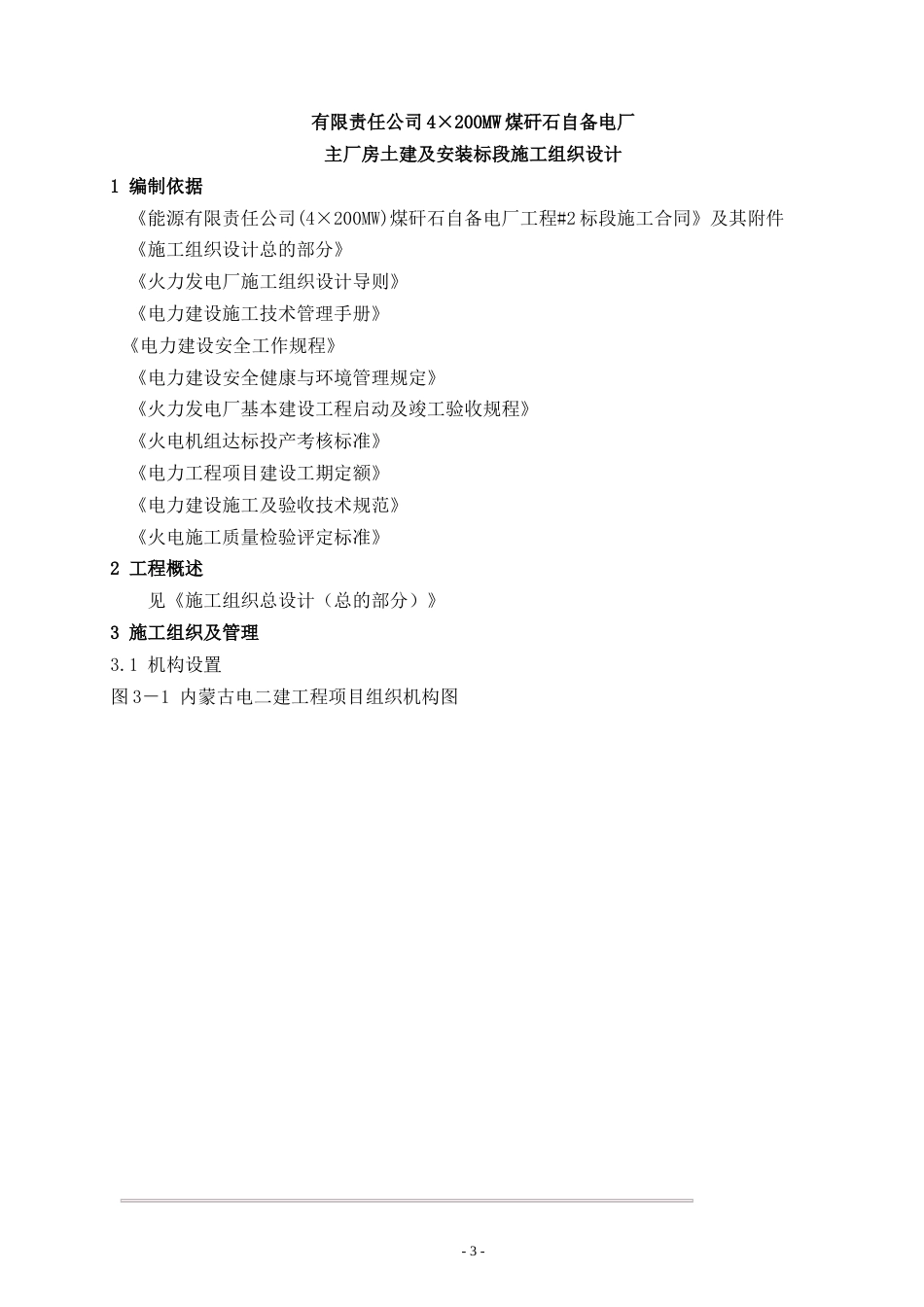 有限责任公司4×200MW煤矸石自备电厂

主厂房土建及安装标段施工组织设计

1 编制依据

《能源有限责任公司(4×200MW)煤矸石自备电厂工程#2标段施工合同》及其附件

《施工组织设计总的部分》

《火力发电厂施工组织设计导则》

《电力建设施工技术管理手册》

《电力建设安全工作规程》

《电力建设安全健康与环境管理规定》

《火力发电厂基本建设工程启动及竣工验收规程》

《火电机组达标投产考核标准》

《电力工程项目建设工期定额》

《电力建设施工及验收技术规范》

《火电施工质量检验评定标准》

2 工程概述

见《施工组织总设计（总的部分）》

3 施工组织及管理

3.1 机构设置

图3－1 内蒙古电二建工程项目组织机构图

- 3 -